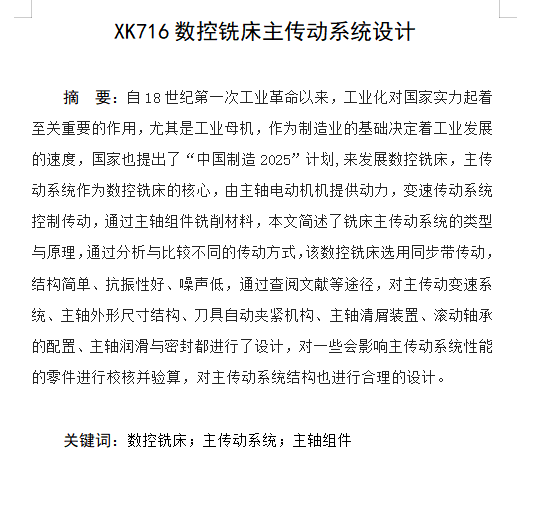 XK716 数控铣床主传动系统设计

摘　要：自 18 世纪第一次工业革命以来，工业化对国家实力起着至关重要的作用，尤其是工业母机，作为制造业的基础决定着工业发展的速度，国家也提出了“中国制造 2025”计划,来发展数控铣床，主传动系统作为数控铣床的核心，由主轴电动机机提供动力，变速传动系统控制传动，通过主轴组件铣削材料，本文简述了铣床主传动系统的类型与原理，通过分析与比较不同的传动方式，该数控铣床选用同步带传动，结构简单、抗振性好、噪声低，通过查阅文献等途径，对主传动变速系统、主轴外形尺寸结构、刀具自动夹紧机构、主轴清屑装置、滚动轴承的配置、主轴润滑与密封都进行了设计，对一些会影响主传动系统性能的零件进行校核并验算，对主传动系统结构也进行合理的设计。

关键词：数控铣床；主传动系统；主轴组件